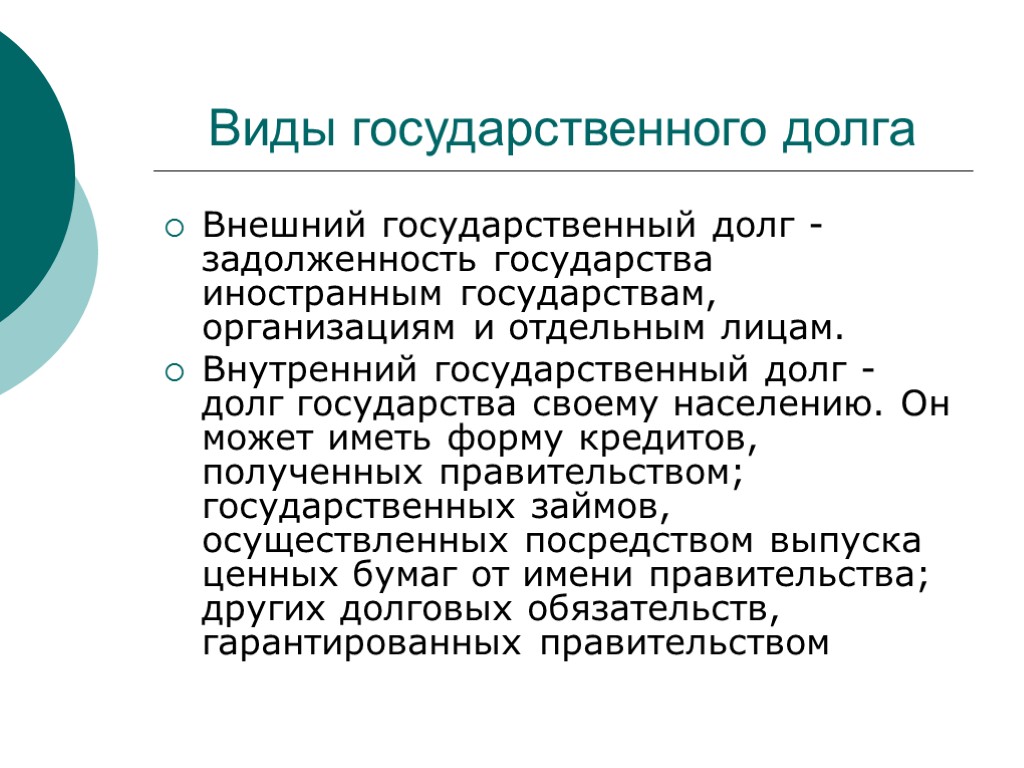 Виды государственного долга

Внешний государственный долг - задолженность государства иностранным государствам, организациям и отдельным лицам.

Внутренний государственный долг - долг государства своему населению. Он может иметь форму кредитов, полученных правительством; государственных займов, осуществленных посредством выпуска ценных бумаг от имени правительства; других долговых обязательств, гарантированных правительством